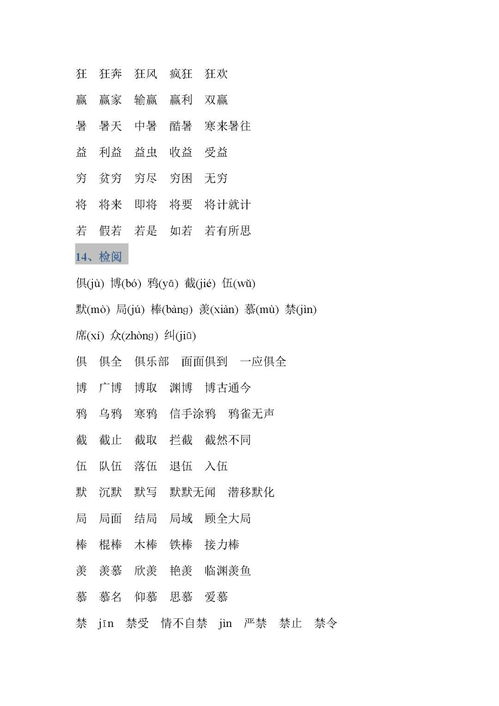 狂　狂奔　狂风　疯狂　狂欢

赢　赢家　输赢　赢利　双赢

暑　暑天　中暑　酷暑　寒来暑往

益　利益　益虫　收益　受益

穷　贫穷　穷尽　穷困　无穷

将　将来　即将　将要　将计就计

若　假若　若是　如若　若有所思

14、检阅

俱(jù) 博(bó) 鸦(yā) 截(jié) 伍(wǔ)

默(mò) 局(jú) 棒(bàng) 羡(xiàn) 慕(mù) 禁(jìn)

席(xí) 众(zhòng) 纠(jiū)

俱　俱全　俱乐部　面面俱到　一应俱全

博　广博　博取　渊博　博古通今

鸦　乌鸦　寒鸦　信手涂鸦　鸦雀无声

截　截止　截取　拦截　截然不同

伍　队伍　落伍　退伍　入伍

默　沉默　默写　默默无闻　潜移默化

局　局面　结局　局域　顾全大局

棒　棍棒　木棒　铁棒　接力棒

羡　羡慕　欣羡　艳羡　临渊羡鱼

慕　慕名　仰慕　思慕　爱慕

禁　jīn　禁受　情不自禁　jìn　严禁　禁止　禁令